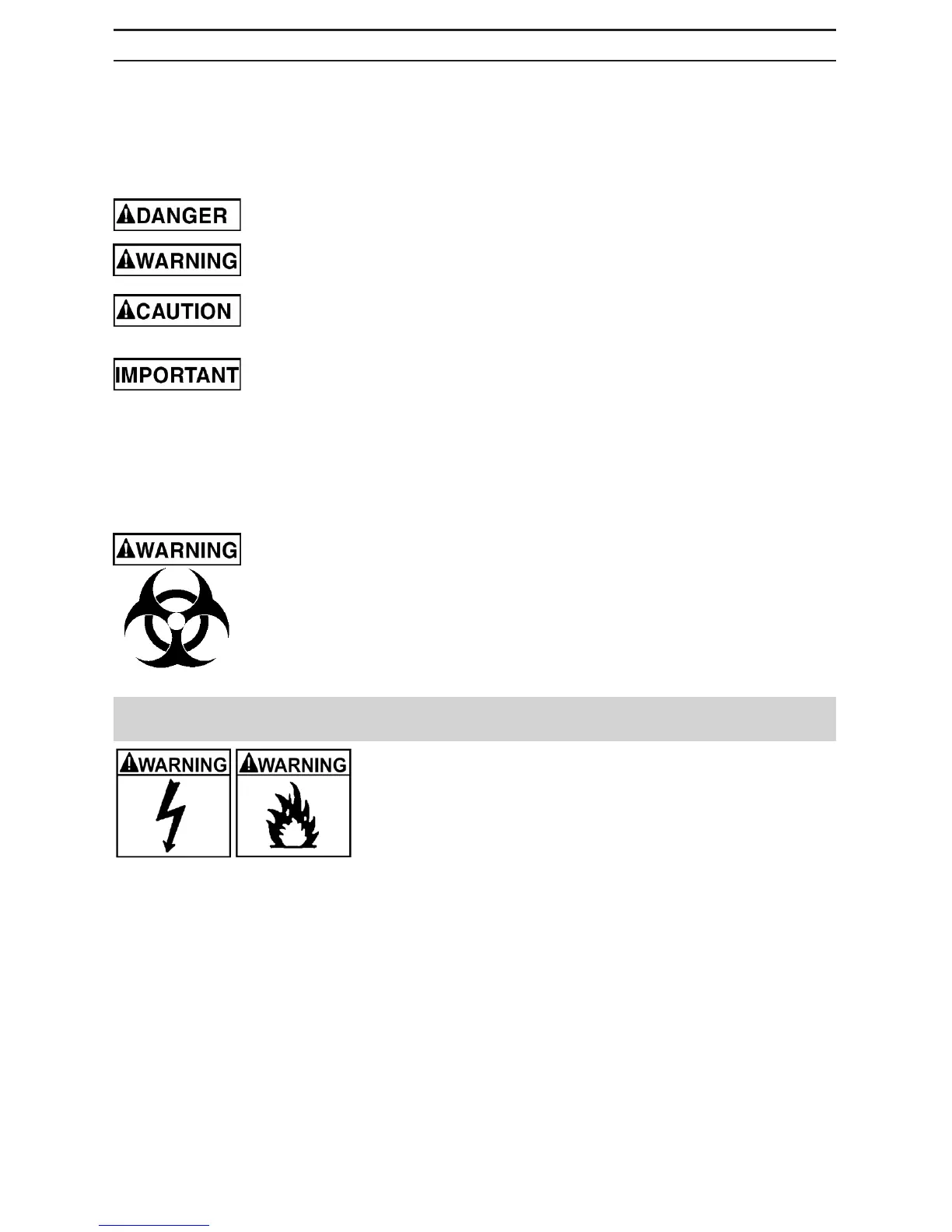 DANGER

WARNING

CAUTION

IMPORTANT

WARNING

WARNING

WARNING